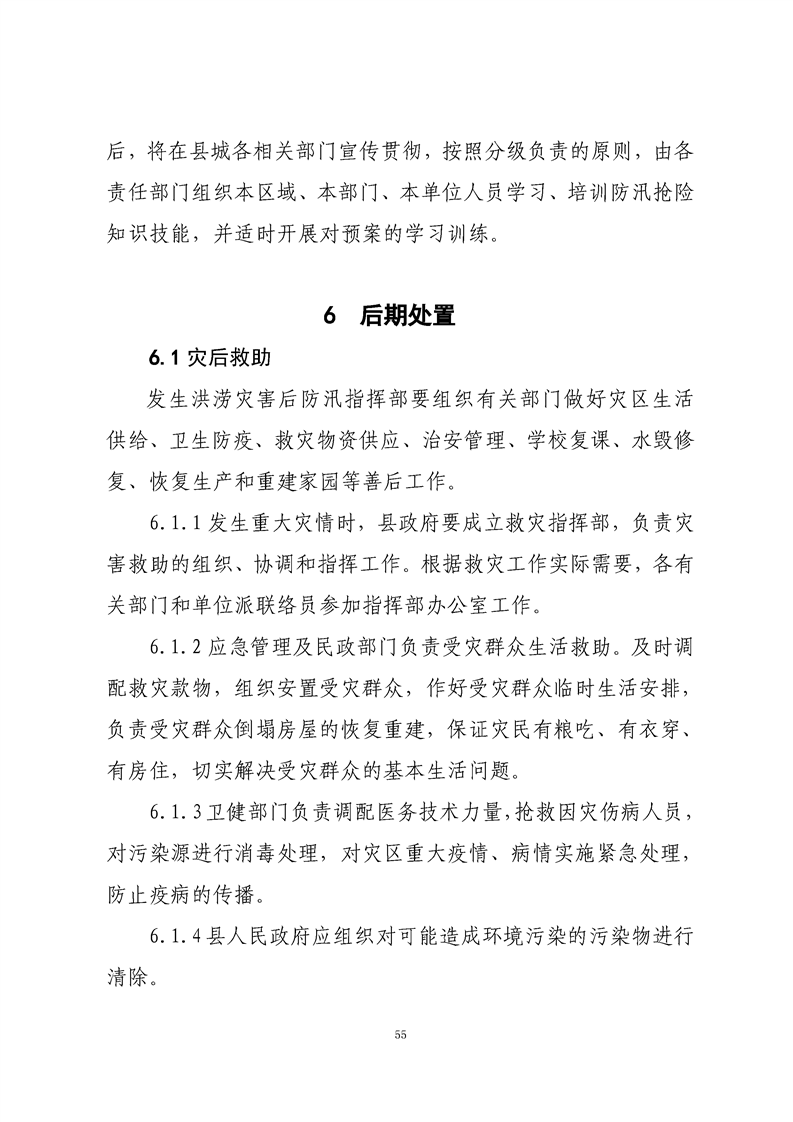 后，将在县城各相关部门宣传贯彻，按照分级负责的原则，由各责任部门组织本区域、本部门、本单位人员学习、培训防汛抢险知识技能，并适时开展对预案的学习训练。

6　后期处置

6.1 灾后救助

发生洪涝灾害后防汛指挥部要组织有关部门做好灾区生活供给、卫生防疫、救灾物资供应、治安管理、学校复课、水毁修复、恢复生产和重建家园等善后工作。

6.1.1 发生重大灾情时，县政府要成立救灾指挥部，负责灾害救助的组织、协调和指挥工作。根据救灾工作实际需要，各有关部门和单位派联络员参加指挥部办公室工作。

6.1.2 应急管理及民政部门负责受灾群众生活救助。及时调配救灾款物，组织安置受灾群众，作好受灾群众临时生活安排，负责受灾群众倒塌房屋的恢复重建，保证灾民有粮吃、有衣穿、有房住，切实解决受灾群众的基本生活问题。

6.1.3 卫健部门负责调配医务技术力量，抢救因灾伤病人员，对污染源进行消毒处理，对灾区重大疫情、病情实施紧急处理，防止疫病的传播。

6.1.4 县人民政府应组织对可能造成环境污染的污染物进行清除。

55